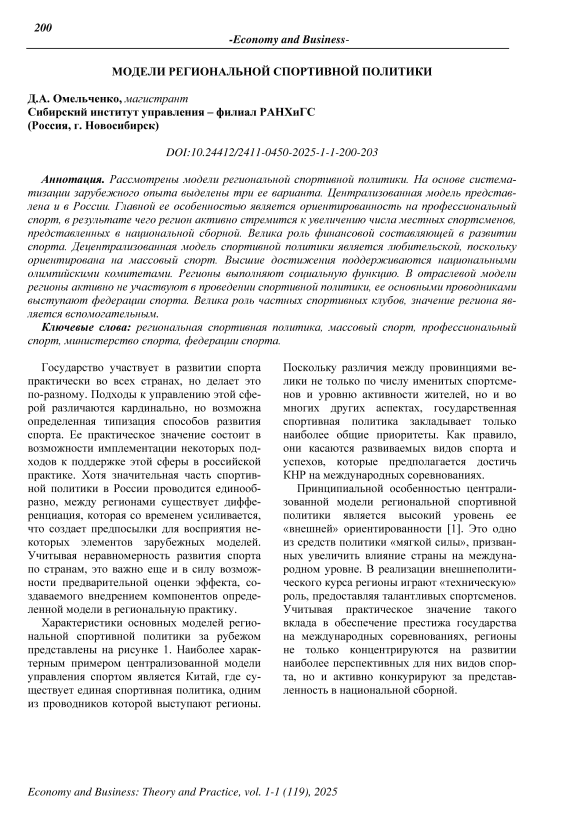 200

-Economy and Business-

МОДЕЛИ РЕГИОНАЛЬНОЙ СПОРТИВНОЙ ПОЛИТИКИ

Д.А. Омельченко, магистрант
Сибирский институт управления – филиал РАНХиГС
(Россия, г. Новосибирск)

DOI:10.24412/2411-0450-2025-1-1-200-203

Аннотация. Рассмотрены модели региональной спортивной политики. На основе систематизации зарубежного опыта выделены три ее варианта. Централизованная модель представлена и в России. Главной ее особенностью является ориентированность на профессиональный спорт, в результате чего регион активно стремится к увеличению числа местных спортсменов, представленных в национальной сборной. Велика роль финансовой составляющей в развитии спорта. Децентрализованная модель спортивной политики является любительской, поскольку ориентирована на массовый спорт. Высшие достижения поддерживаются национальными олимпийскими комитетами. Регионы выполняют социальную функцию. В отраслевой модели регионы активно не участвуют в проведении спортивной политики, ее основными проводниками выступают федерации спорта. Велика роль частных спортивных клубов, значение региона является вспомогательным.

Ключевые слова: региональная спортивная политика, массовый спорт, профессиональный спорт, министерство спорта, федерации спорта.

Государство участвует в развитии спорта практически во всех странах, но делает это по-разному. Подходы к управлению этой сферой различаются кардинально, но возможна определенная типизация способов развития спорта. Ее практическое значение состоит в возможности имплементации некоторых подходов к поддержке этой сферы в российской практике. Хотя значительная часть спортивной политики в России проводится единообразно, между регионами существует дифференциация, которая со временем усиливается, что создает предпосылки для восприятия некоторых элементов зарубежных моделей. Учитывая неравномерность развития спорта по странам, это важно еще и в силу возможности предварительной оценки эффекта, создаваемого внедрением компонентов определенной модели в региональную практику.

Характеристики основных моделей региональной спортивной политики за рубежом представлены на рисунке 1. Наиболее характерным примером централизованной модели управления спортом является Китай, где существует единая спортивная политика, одним из проводников которой выступают регионы. Поскольку различия между провинциями велики не только по числу именитых спортсменов и уровню активности жителей, но и во многих других аспектах, государственная спортивная политика закладывает только наиболее общие приоритеты. Как правило, они касаются развиваемых видов спорта и успехов, которые предполагается достичь КНР на международных соревнованиях.

Принципиальной особенностью централизованной модели региональной спортивной политики является высокий уровень ее «внешней» ориентированности [1]. Это одно из средств политики «мягкой силы», призванных увеличить влияние страны на международном уровне. В реализации внешнеполитического курса регионы играют «техническую» роль, предоставляя талантливых спортсменов. Учитывая практическое значение такого вклада в обеспечение престижа государства на международных соревнованиях, регионы не только концентрируются на развитии наиболее перспективных для них видов спорта, но и активно конкурируют за представленность в национальной сборной.

Economy and Business: Theory and Practice, vol. 1-1 (119), 2025